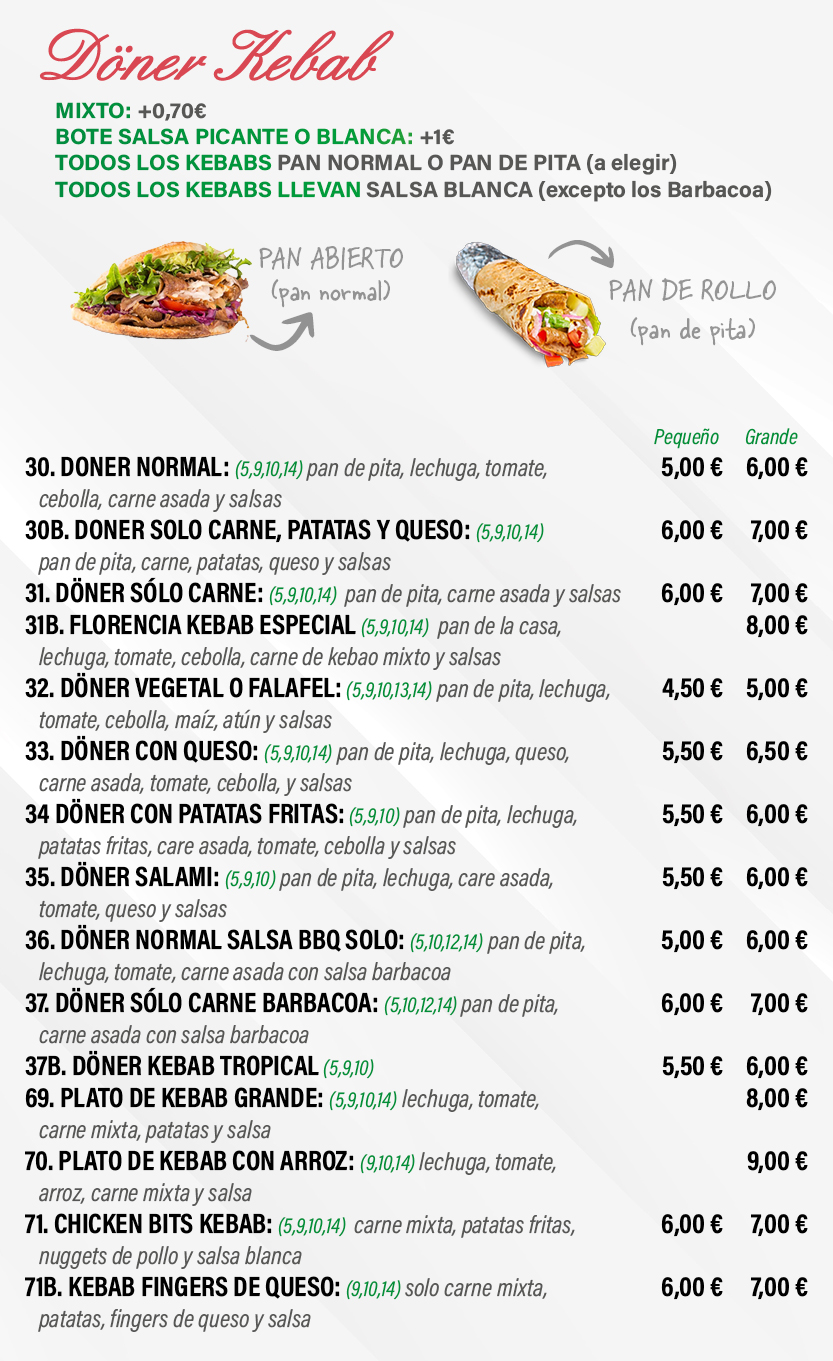 Döner Kebab

MIXTO: +0,70€
BOTE SALSA PICANTE O BLANCA: +1€
TODOS LOS KEBABS PAN NORMAL O PAN DE PITA (a elegir)
TODOS LOS KEBABS LLEVAN SALSA BLANCA (excepto los Barbacoa)

PAN ABIERTO
(pan normal)

PAN DE ROLLO
(pan de pita)

Pequeño Grande

30. DONER NORMAL: (5,9,10,14) pan de pita, lechuga, tomate, cebolla, carne asada y salsas 5,00 € 6,00 €

30B. DONER SOLO CARNE, PATATAS Y QUESO: (5,9,10,14) pan de pita, carne, patatas, queso y salsas 6,00 € 7,00 €

31. DÖNER SÓLO CARNE: (5,9,10,14) pan de pita, carne asada y salsas 6,00 € 7,00 €

31B. FLORENCIA KEBAB ESPECIAL (5,9,10,14) pan de la casa, lechuga, tomate, cebolla, carne de kebao mixto y salsas 8,00 €

32. DÖNER VEGETAL O FALAFEL: (5,9,10,13,14) pan de pita, lechuga, tomate, cebolla, maíz, atún y salsas 4,50 € 5,00 €

33. DÖNER CON QUESO: (5,9,10,14) pan de pita, lechuga, queso, carne asada, tomate, cebolla, y salsas 5,50 € 6,50 €

34 DÖNER CON PATATAS FRITAS: (5,9,10) pan de pita, lechuga, patatas fritas, care asada, tomate, cebolla y salsas 5,50 € 6,00 €

35. DÖNER SALAMI: (5,9,10) pan de pita, lechuga, care asada, tomate, queso y salsas 5,50 € 6,00 €

36. DÖNER NORMAL SALSA BBQ SOLO: (5,10,12,14) pan de pita, lechuga, tomate, carne asada con salsa barbacoa 5,00 € 6,00 €

37. DÖNER SÓLO CARNE BARBACOA: (5,10,12,14) pan de pita, carne asada con salsa barbacoa 6,00 € 7,00 €

37B. DÖNER KEBAB TROPICAL (5,9,10) 5,50 € 6,00 €

69. PLATO DE KEBAB GRANDE: (5,9,10,14) lechuga, tomate, carne mixta, patatas y salsa 8,00 €

70. PLATO DE KEBAB CON ARROZ: (9,10,14) lechuga, tomate, arroz, carne mixta y salsa 9,00 €

71. CHICKEN BITS KEBAB: (5,9,10,14) carne mixta, patatas fritas, nuggets de pollo y salsa blanca 6,00 € 7,00 €

71B. KEBAB FINGERS DE QUESO: (9,10,14) solo carne mixta, patatas, fingers de queso y salsa 6,00 € 7,00 €